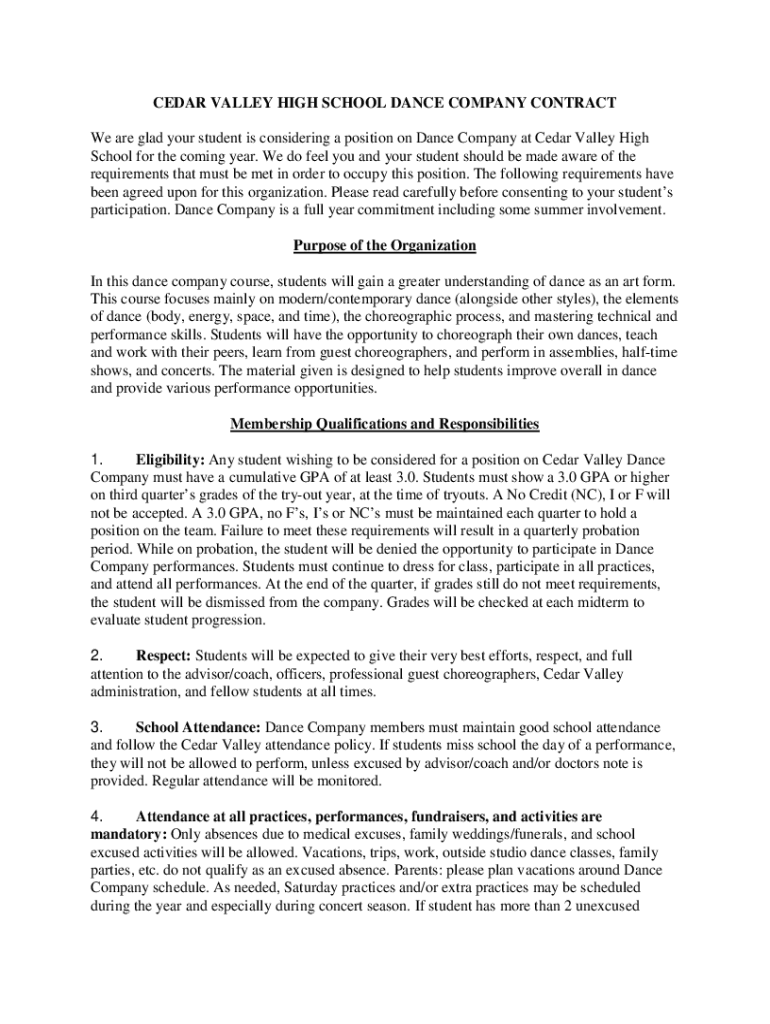 CEDAR VALLEY HIGH SCHOOL DANCE COMPANY CONTRACT

We are glad your student is considering a position on Dance Company at Cedar Valley High School for the coming year. We do feel you and your student should be made aware of the requirements that must be met in order to occupy this position. The following requirements have been agreed upon for this organization. Please read carefully before consenting to your student's participation. Dance Company is a full year commitment including some summer involvement.

Purpose of the Organization

In this dance company course, students will gain a greater understanding of dance as an art form. This course focuses mainly on modern/contemporary dance (alongside other styles), the elements of dance (body, energy, space, and time), the choreographic process, and mastering technical and performance skills. Students will have the opportunity to choreograph their own dances, teach and work with their peers, learn from guest choreographers, and perform in assemblies, half-time shows, and concerts. The material given is designed to help students improve overall in dance and provide various performance opportunities.

Membership Qualifications and Responsibilities

1. Eligibility: Any student wishing to be considered for a position on Cedar Valley Dance Company must have a cumulative GPA of at least 3.0. Students must show a 3.0 GPA or higher on third quarter's grades of the try-out year, at the time of tryouts. A No Credit (NC), I or F will not be accepted. A 3.0 GPA, no F's, I's or NC's must be maintained each quarter to hold a position on the team. Failure to meet these requirements will result in a quarterly probation period. While on probation, the student will be denied the opportunity to participate in Dance Company performances. Students must continue to dress for class, participate in all practices, and attend all performances. At the end of the quarter, if grades still do not meet requirements, the student will be dismissed from the company. Grades will be checked at each midterm to evaluate student progression.

2. Respect: Students will be expected to give their very best efforts, respect, and full attention to the advisor/coach, officers, professional guest choreographers, Cedar Valley administration, and fellow students at all times.

3. School Attendance: Dance Company members must maintain good school attendance and follow the Cedar Valley attendance policy. If students miss school the day of a performance, they will not be allowed to perform, unless excused by advisor/coach and/or doctors note is provided. Regular attendance will be monitored.

4. Attendance at all practices, performances, fundraisers, and activities are mandatory: Only absences due to medical excuses, family weddings/funerals, and school excused activities will be allowed. Vacations, trips, work, outside studio dance classes, family parties, etc. do not qualify as an excused absence. Parents: please plan vacations around Dance Company schedule. As needed, Saturday practices and/or extra practices may be scheduled during the year and especially during concert season. If student has more than 2 unexcused